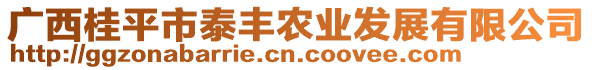 广西桂平市泰丰农业发展有限公司
http://ggzonabarrie.cn.coovee.com